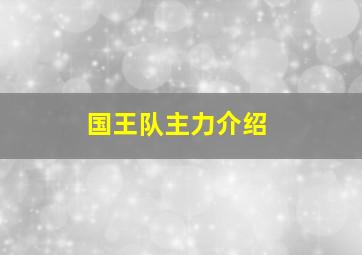 国王队主力介绍